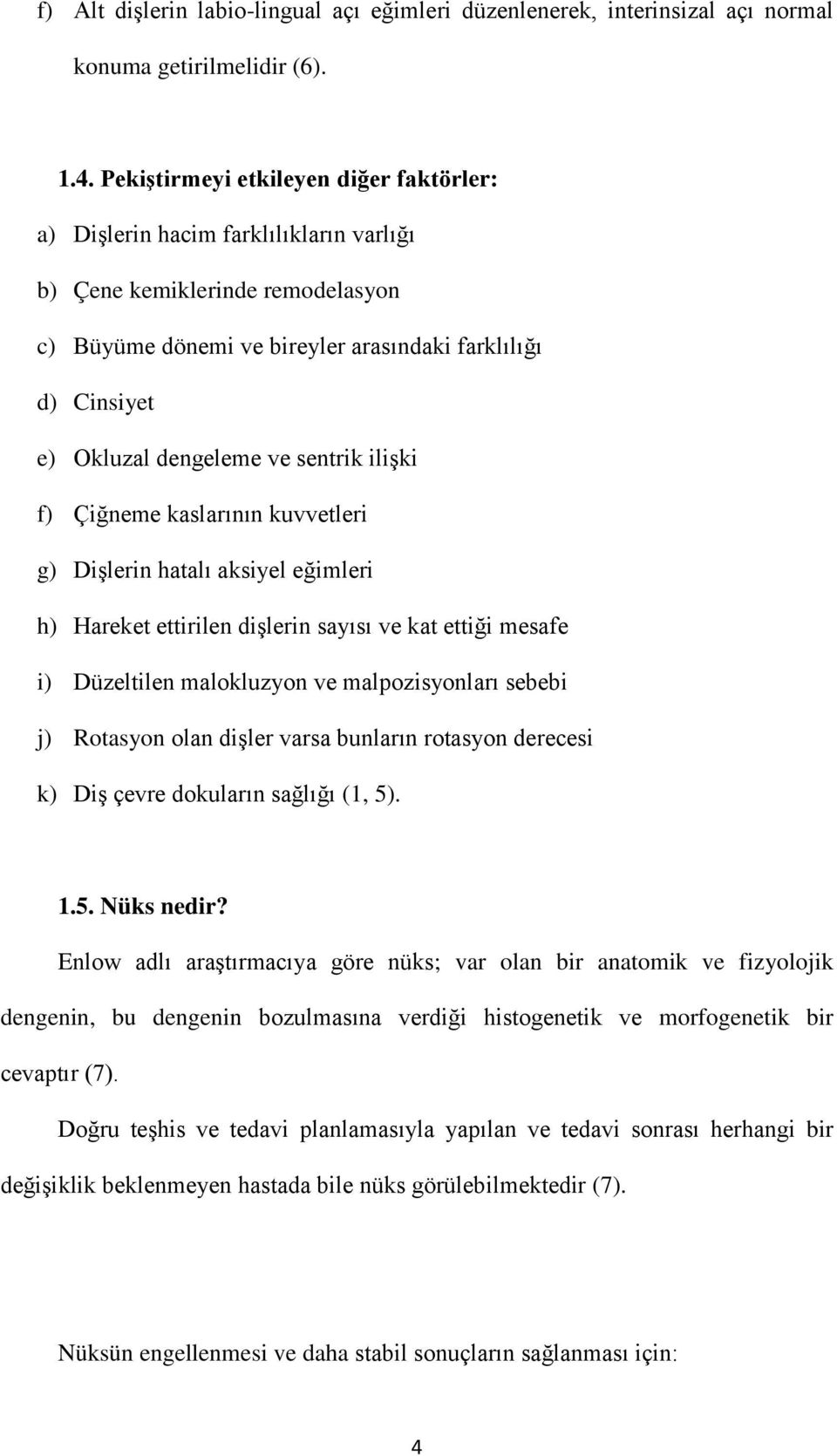 f) Alt dişlerin labio-lingual açı eğimleri düzenlenerek, interinsizal açı normal konuma getirilmelidir (6).

1.4. Pekiştirmeyi etkileyen diğer faktörler:

a) Dişlerin hacim farklılıkların varlığı

b) Çene kemiklerinde remodelasyon

c) Büyüme dönemi ve bireyler arasındaki farklılığı

d) Cinsiyet

e) Okluzal dengeleme ve sentrik ilişki

f) Çiğneme kaslarının kuvvetleri

g) Dişlerin hatalı aksiyel eğimleri

h) Hareket ettirilen dişlerin sayısı ve kat ettiği mesafe

i) Düzeltilen malokluzyon ve malpozisyonları sebebi

j) Rotasyon olan dişler varsa bunların rotasyon derecesi

k) Diş çevre dokuların sağlığı (1, 5).

1.5. Nüks nedir?

Enlow adlı araştırmacıya göre nüks; var olan bir anatomik ve fizyolojik dengenin, bu dengenin bozulmasına verdiği histogenetik ve morfogenetik bir cevaptır (7).

Doğru teşhis ve tedavi planlamasıyla yapılan ve tedavi sonrası herhangi bir değişiklik beklenmeyen hastada bile nüks görülebilmektedir (7).

Nüksün engellenmesi ve daha stabil sonuçların sağlanması için:

4